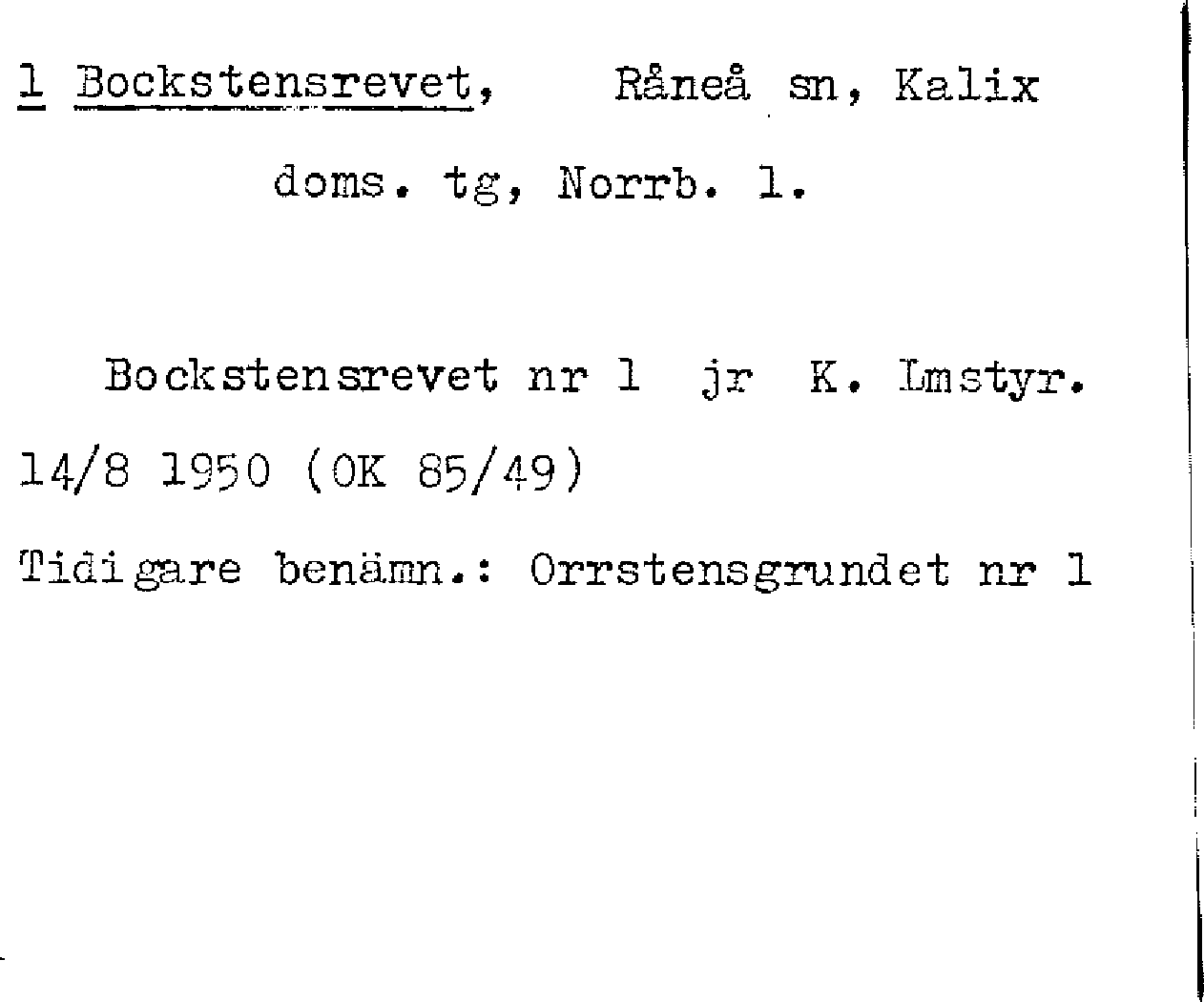 1 Bockstensrevet, Råneå sn, Kalix doms. tg, Norrb. l.

Bockstensrevet nr 1 jr K. Lmstyr. 14/8 1950 (OK 85/49)

Tidigare benämn.: Orrstensgrundet nr 1